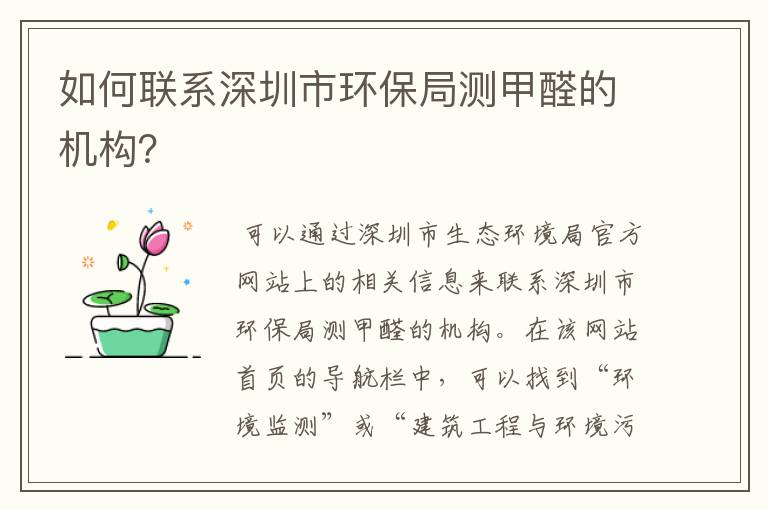 如何联系深圳市环保局测甲醛的机构?

可以通过深圳市生态环境局官方网站上的相关信息来联系深圳市环保局测甲醛的机构。在该网站首页的导航栏中，可以找到“环境监测”或“建筑工程与环境污